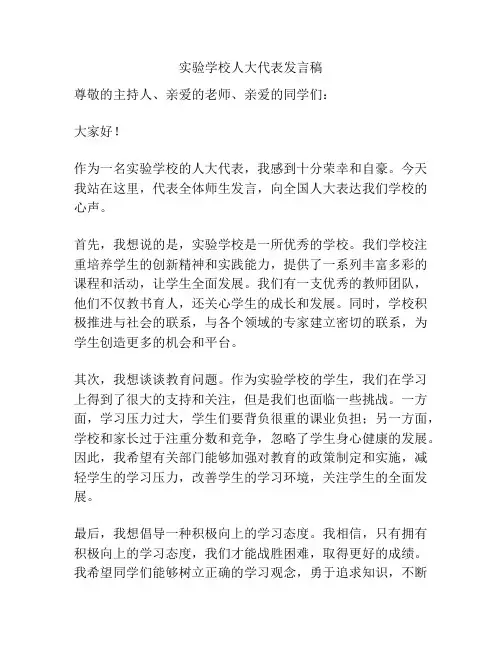 实验学校人大代表发言稿

尊敬的主持人、亲爱的老师、亲爱的同学们：

大家好！

作为一名实验学校的人大代表，我感到十分荣幸和自豪。今天我站在这里，代表全体师生发言，向全国人大表达我们学校的心声。

首先，我想说的是，实验学校是一所优秀的学校。我们学校注重培养学生的创新精神和实践能力，提供了一系列丰富多彩的课程和活动，让学生全面发展。我们有一支优秀的教师团队，他们不仅教书育人，还关心学生的成长和发展。同时，学校积极推进与社会的联系，与各个领域的专家建立密切的联系，为学生创造更多的机会和平台。

其次，我想谈谈教育问题。作为实验学校的学生，我们在学习上得到了很大的支持和关注，但是我们也面临一些挑战。一方面，学习压力过大，学生们要背负很重的课业负担；另一方面，学校和家长过于注重分数和竞争，忽略了学生身心健康的发展。因此，我希望有关部门能够加强对教育的政策制定和实施，减轻学生的学习压力，改善学生的学习环境，关注学生的全面发展。

最后，我想倡导一种积极向上的学习态度。我相信，只有拥有积极向上的学习态度，我们才能战胜困难，取得更好的成绩。我希望同学们能够树立正确的学习观念，勇于追求知识，不断